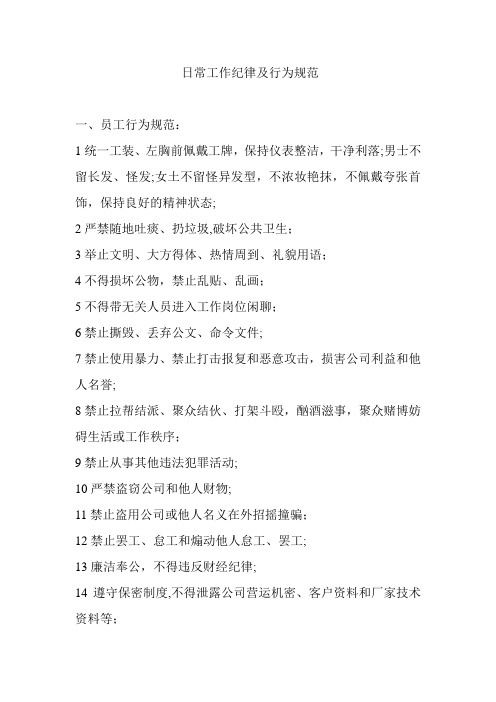 日常工作纪律及行为规范

一、员工行为规范：

1 统一工装、左胸前佩戴工牌，保持仪表整洁，干净利落;男士不留长发、怪发;女士不留怪异发型，不浓妆艳抹，不佩戴夸张首饰，保持良好的精神状态;

2 严禁随地吐痰、扔垃圾,破坏公共卫生；

3 举止文明、大方得体、热情周到、礼貌用语；

4 不得损坏公物，禁止乱贴、乱画；

5 不得带无关人员进入工作岗位闲聊；

6 禁止撕毁、丢弃公文、命令文件;

7 禁止使用暴力、禁止打击报复和恶意攻击，损害公司利益和他人名誉;

8 禁止拉帮结派、聚众结伙、打架斗殴，酗酒滋事，聚众赌博妨碍生活或工作秩序；

9 禁止从事其他违法犯罪活动;

10 严禁盗窃公司和他人财物;

11 禁止盗用公司或他人名义在外招摇撞骗；

12 禁止罢工、怠工和煽动他人怠工、罢工;

13 廉洁奉公，不得违反财经纪律;

14 遵守保密制度,不得泄露公司营运机密、客户资料和厂家技术资料等；